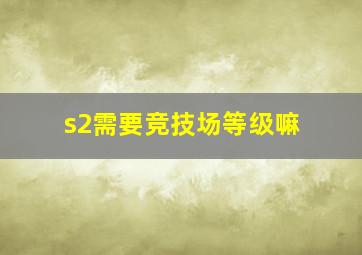 s2需要竞技场等级嘛